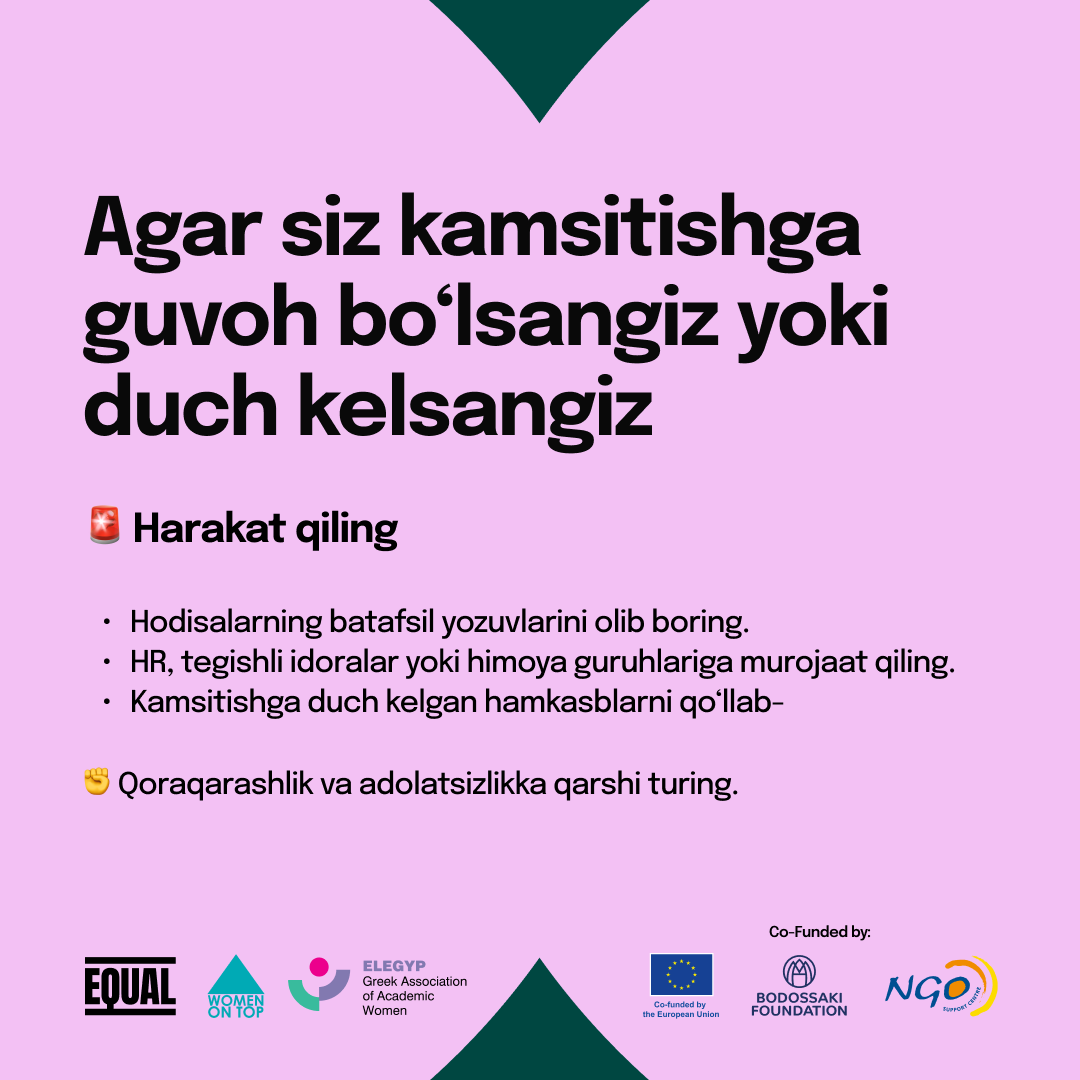 Agar siz kamsitishga guvoh bo‘lsangiz yoki duch kelsangiz

🚨 Harakat qiling

• Hodisalarning batafsil yozuvlarini olib boring.
• HR, tegishli idoralar yoki himoya guruhlariga murojaat qiling.
• Kamsitishga duch kelgan hamkasblarni qo‘llab-

✊ Qoraqarashlik va adolatsizlikka qarshi turing.

EQUAL

WOMEN ON TOP

ELEGYP Greek Association of Academic Women

Co-Funded by:

Co-funded by the European Union

BODOSSAKI FOUNDATION

NGO SUPPORT CENTRE